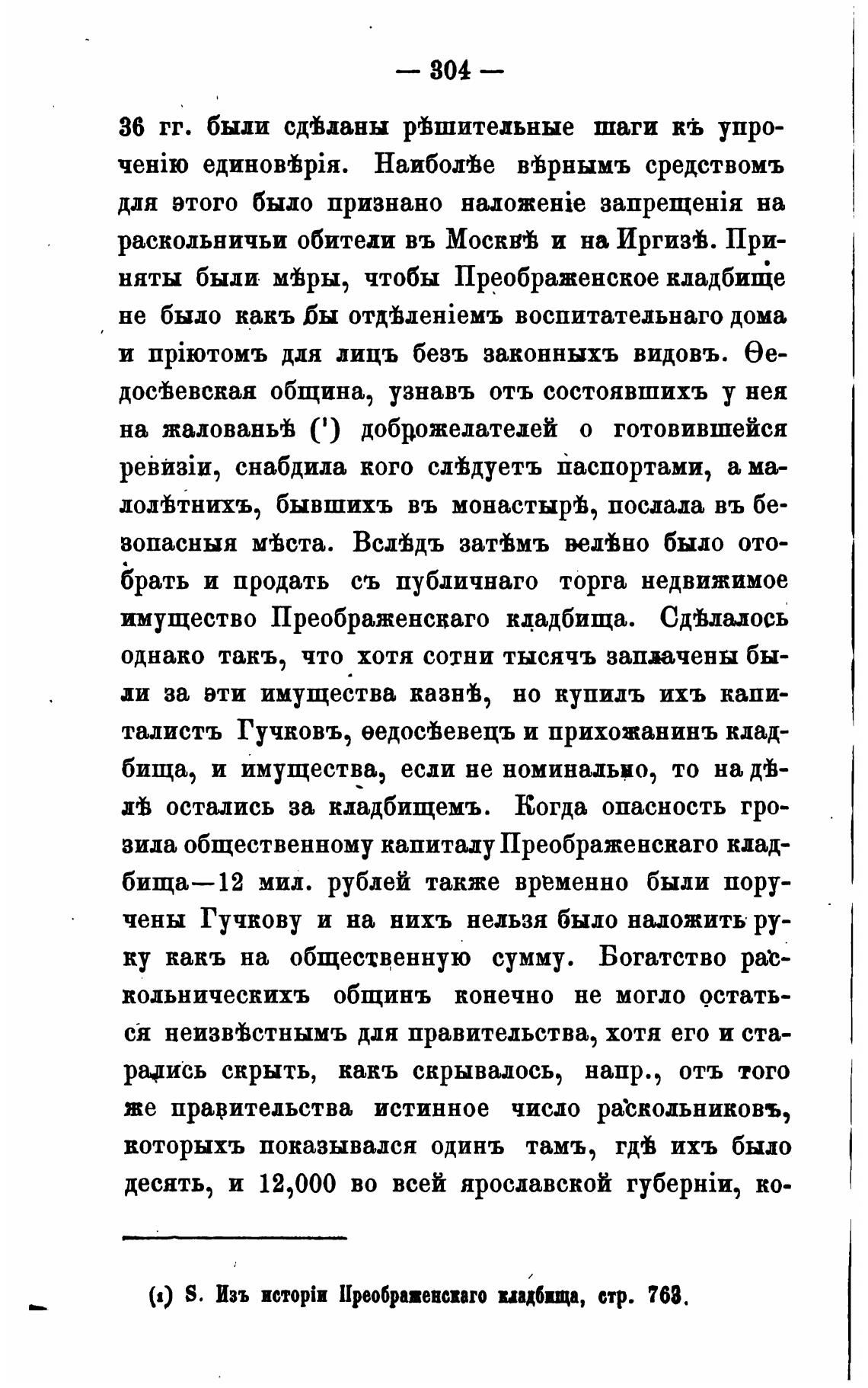 — 304 —

36 гг. были сдѣланы рѣшительные шаги къ упроченію единовѣрія. Наиболѣе вѣрнымъ средствомъ для этого было признано наложеніе запрещенія на раскольничьи обители въ Москвѣ и на Иргизѣ. Приняты были мѣры, чтобы Преображенское кладбище не было какъ бы отдѣленіемъ воспитательнаго дома и пріютомъ для лицъ безъ законныхъ видовъ. Ѳедосѣевская община, узнавъ отъ состоявшихъ у нея на жалованьѣ (¹) доброжелателей о готовившейся ревизіи, снабдила кого слѣдуетъ паспортами, а малолѣтнихъ, бывшихъ въ монастырѣ, послала въ безопасныя мѣста. Вслѣдъ затѣмъ велѣно было отобрать и продать съ публичнаго торга недвижимое имущество Преображенскаго кладбища. Сдѣлалось однако такъ, что хотя сотни тысячъ заплачены были за эти имущества казнѣ, но купилъ ихъ капиталистъ Гучковъ, ѳедосѣевецъ и прихожанинъ кладбища, и имущества, если не номинально, то на дѣлѣ остались за кладбищемъ. Когда опасность грозила общественному капиталу Преображенскаго кладбища—12 мил. рублей также временно были поручены Гучкову и на нихъ нельзя было наложить руку какъ на общественную сумму. Богатство раскольническихъ общинъ конечно не могло остаться неизвѣстнымъ для правительства, хотя его и старались скрыть, какъ скрывалось, напр., отъ того же правительства истинное число раскольниковъ, которыхъ показывался одинъ тамъ, гдѣ ихъ было десять, и 12,000 во всей ярославской губерніи, ко-

(1) S. Изъ исторіи Преображенскаго кладбища, стр. 763.